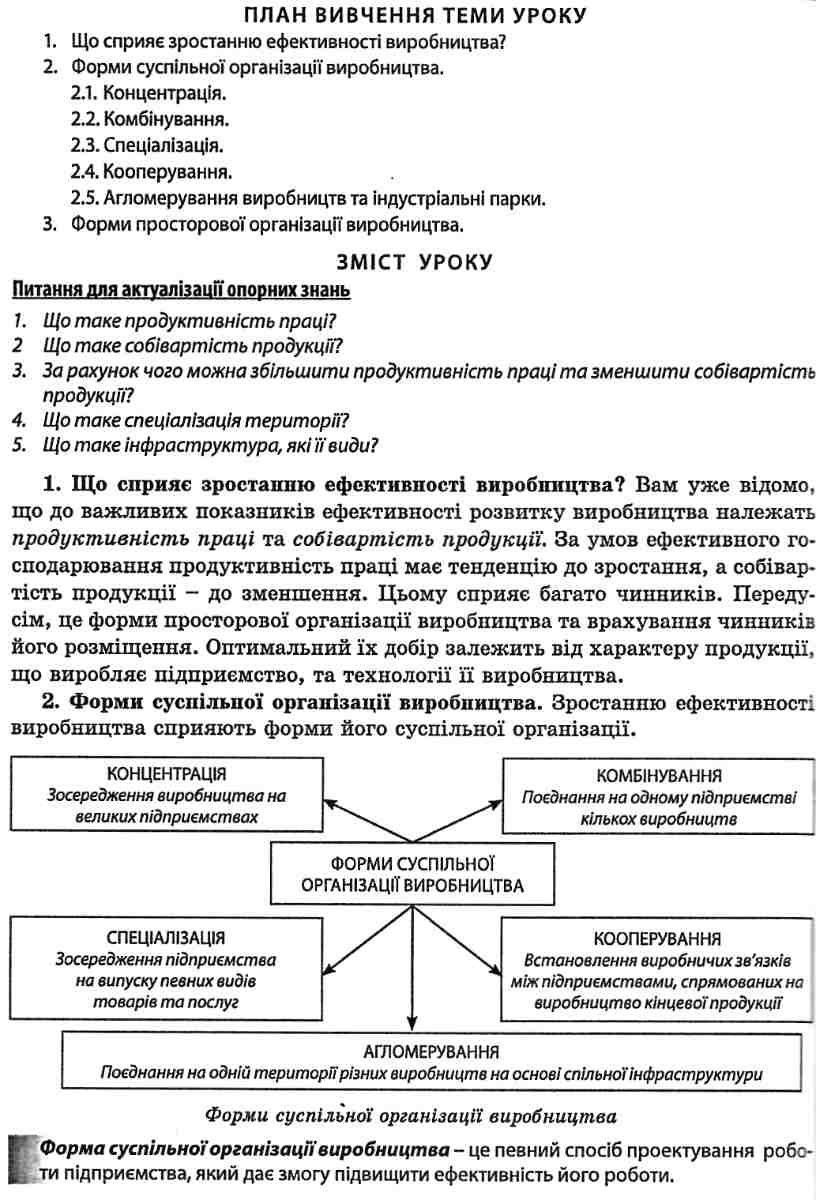 ПЛАН ВИВЧЕННЯ ТЕМИ УРОКУ
1. Що сприяє зростанню ефективності виробництва?
2. Форми суспільної організації виробництва.
2.1. Концентрація.
2.2. Комбінування.
2.3. Спеціалізація.
2.4. Кооперування.
2.5. Агломерування виробництв та індустріальні парки.
3. Форми просторової організації виробництва.

ЗМІСТ УРОКУ

Питання для актуалізації опорних знань
1. Що таке продуктивність праці?
2 Що таке собівартість продукції?
3. За рахунок чого можна збільшити продуктивність праці та зменшити собівартість продукції?
4. Що таке спеціалізація території?
5. Що таке інфраструктура, які її види?

1. Що сприяє зростанню ефективності виробництва? Вам уже відомо, що до важливих показників ефективності розвитку виробництва належать продуктивність праці та собівартість продукції. За умов ефективного господарювання продуктивність праці має тенденцію до зростання, а собівартість продукції – до зменшення. Цьому сприяє багато чинників. Передусім, це форми просторової організації виробництва та врахування чинників його розміщення. Оптимальний їх добір залежить від характеру продукції, що виробляє підприємство, та технології її виробництва.

2. Форми суспільної організації виробництва. Зростанню ефективності виробництва сприяють форми його суспільної організації.

КОНЦЕНТРАЦІЯ
Зосередження виробництва на великих підприємствах

КОМБІНУВАННЯ
Поєднання на одному підприємстві кількох виробництв

ФОРМИ СУСПІЛЬНОЇ ОРГАНІЗАЦІЇ ВИРОБНИЦТВА

СПЕЦІАЛІЗАЦІЯ
Зосередження підприємства на випуску певних видів товарів та послуг

КООПЕРУВАННЯ
Встановлення виробничих зв'язків між підприємствами, спрямованих на виробництво кінцевої продукції

АГЛОМЕРУВАННЯ
Поєднання на одній території різних виробництв на основі спільної інфраструктури

Форми суспільної організації виробництва

Форма суспільної організації виробництва – це певний спосіб проектування роботи підприємства, який дає змогу підвищити ефективність його роботи.